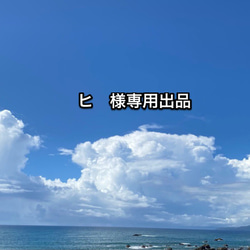 ヒ　様専用出品